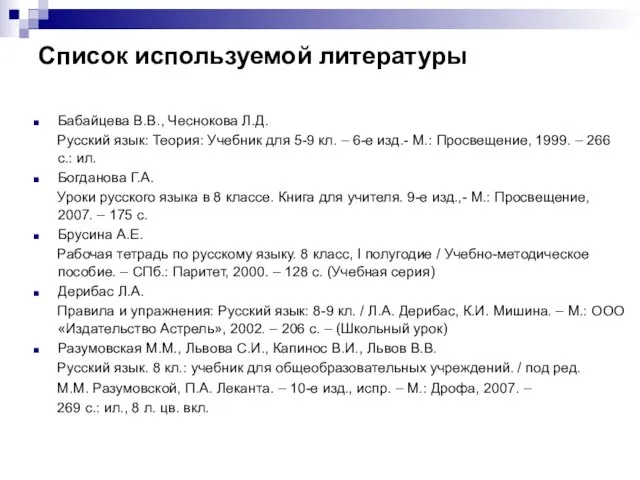 Список используемой литературы

Бабайцева В.В., Чеснокова Л.Д.
Русский язык: Теория: Учебник для 5-9 кл. – 6-е изд.- М.: Просвещение, 1999. – 266 с.: ил.

Богданова Г.А.
Уроки русского языка в 8 классе. Книга для учителя. 9-е изд.,- М.: Просвещение, 2007. – 175 с.

Брусина А.Е.
Рабочая тетрадь по русскому языку. 8 класс, I полугодие / Учебно-методическое пособие. – СПб.: Паритет, 2000. – 128 с. (Учебная серия)

Дерибас Л.А.
Правила и упражнения: Русский язык: 8-9 кл. / Л.А. Дерибас, К.И. Мишина. – М.: ООО «Издательство Астрель», 2002. – 206 с. – (Школьный урок)

Разумовская М.М., Львова С.И., Капинос В.И., Львов В.В.
Русский язык. 8 кл.: учебник для общеобразовательных учреждений. / под ред. М.М. Разумовской, П.А. Леканта. – 10-е изд., испр. – М.: Дрофа, 2007. – 269 с.: ил., 8 л. цв. вкл.